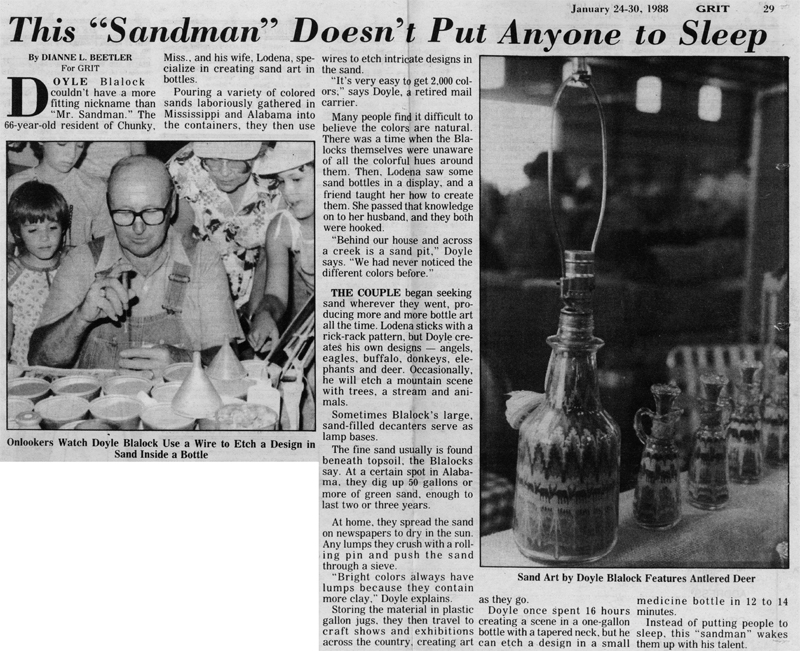 January 24-30, 1988 GRIT 29

This "Sandman" Doesn't Put Anyone to Sleep

By DIANNE L. BEETLER
For GRIT

DOYLE Blalock couldn't have a more fitting nickname than "Mr. Sandman." The 66-year-old resident of Chunky, Miss., and his wife, Lodena, specialize in creating sand art in bottles.

Pouring a variety of colored sands laboriously gathered in Mississippi and Alabama into the containers, they then use wires to etch intricate designs in the sand.

"It's very easy to get 2,000 colors," says Doyle, a retired mail carrier.

Many people find it difficult to believe the colors are natural. There was a time when the Blalocks themselves were unaware of all the colorful hues around them. Then, Lodena saw some sand bottles in a display, and a friend taught her how to create them. She passed that knowledge on to her husband, and they both were hooked.

"Behind our house and across a creek is a sand pit," Doyle says. "We had never noticed the different colors before."

THE COUPLE began seeking sand wherever they went, producing more and more bottle art all the time. Lodena sticks with a rick-rack pattern, but Doyle creates his own designs — angels, eagles, buffalo, donkeys, elephants and deer. Occasionally, he will etch a mountain scene with trees, a stream and animals.

Sometimes Blalock's large, sand-filled decanters serve as lamp bases.

The fine sand usually is found beneath topsoil, the Blalocks say. At a certain spot in Alabama, they dig up 50 gallons or more of green sand, enough to last two or three years.

At home, they spread the sand on newspapers to dry in the sun. Any lumps they crush with a rolling pin and push the sand through a sieve.

"Bright colors always have lumps because they contain more clay," Doyle explains.

Storing the material in plastic gallon jugs, they then travel to craft shows and exhibitions across the country, creating art as they go.

Doyle once spent 16 hours creating a scene in a one-gallon bottle with a tapered neck, but he can etch a design in a small medicine bottle in 12 to 14 minutes.

Instead of putting people to sleep, this "sandman" wakes them up with his talent.

Onlookers Watch Doyle Blalock Use a Wire to Etch a Design in Sand Inside a Bottle

Sand Art by Doyle Blalock Features Antlered Deer